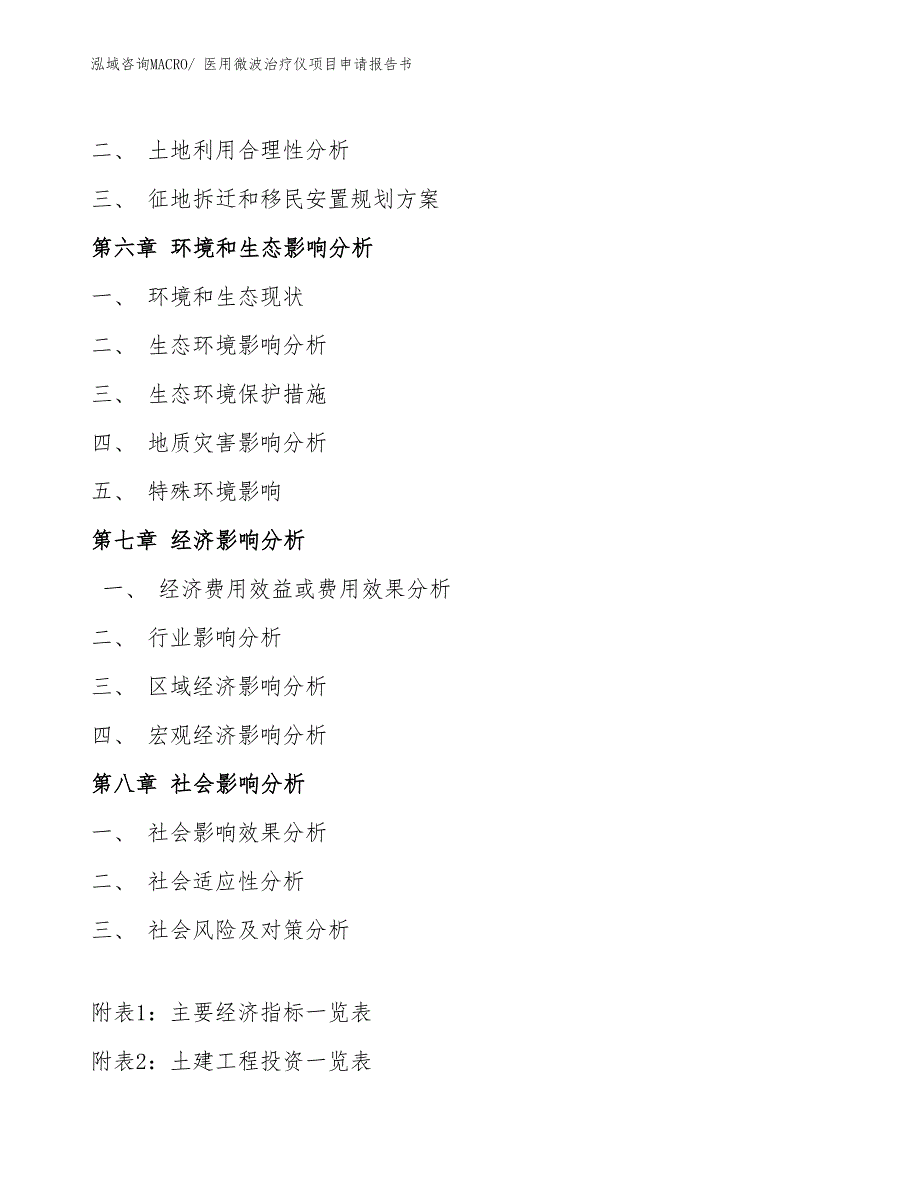 泓域咨询MACRO/ 医用微波治疗仪项目申请报告书

二、 土地利用合理性分析

三、 征地拆迁和移民安置规划方案

第六章 环境和生态影响分析

一、 环境和生态现状

二、 生态环境影响分析

三、 生态环境保护措施

四、 地质灾害影响分析

五、 特殊环境影响

第七章 经济影响分析

一、 经济费用效益或费用效果分析

二、 行业影响分析

三、 区域经济影响分析

四、 宏观经济影响分析

第八章 社会影响分析

一、 社会影响效果分析

二、 社会适应性分析

三、 社会风险及对策分析

附表1：主要经济指标一览表

附表2：土建工程投资一览表